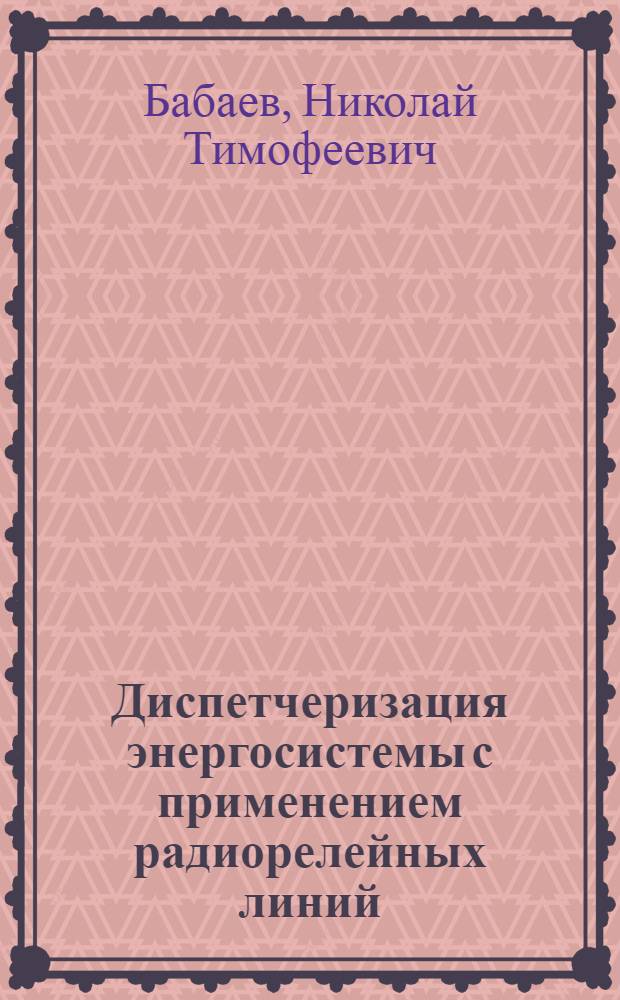 Бабаев, Николай Тимофеевич

Диспетчеризация энергосистемы с применением радиорелейных линий